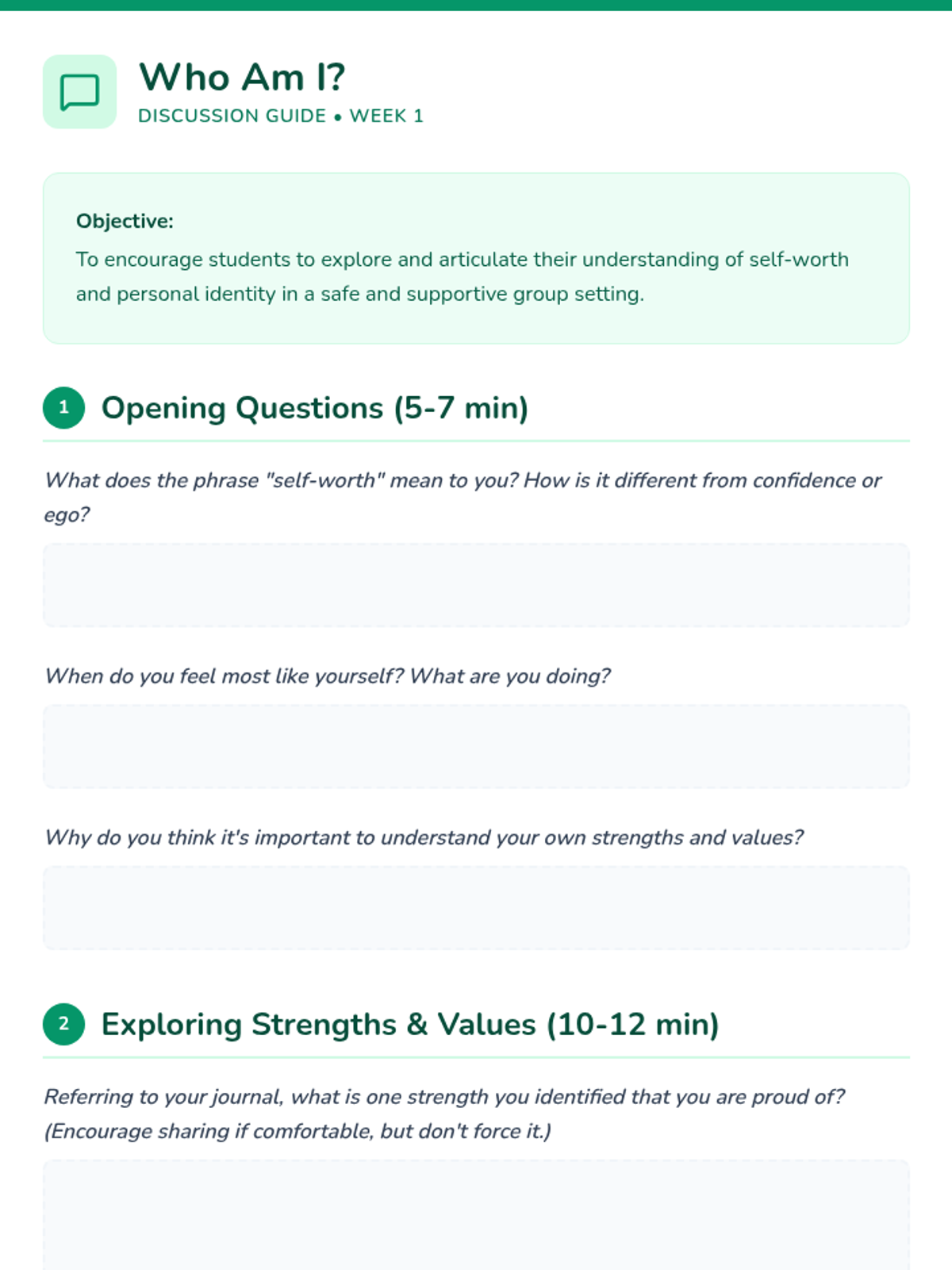 Who Am I?
DISCUSSION GUIDE • WEEK 1

Objective:
To encourage students to explore and articulate their understanding of self-worth and personal identity in a safe and supportive group setting.

1 Opening Questions (5-7 min)

What does the phrase "self-worth" mean to you? How is it different from confidence or ego?

When do you feel most like yourself? What are you doing?

Why do you think it's important to understand your own strengths and values?

2 Exploring Strengths & Values (10-12 min)

Referring to your journal, what is one strength you identified that you are proud of? (Encourage sharing if comfortable, but don't force it.)